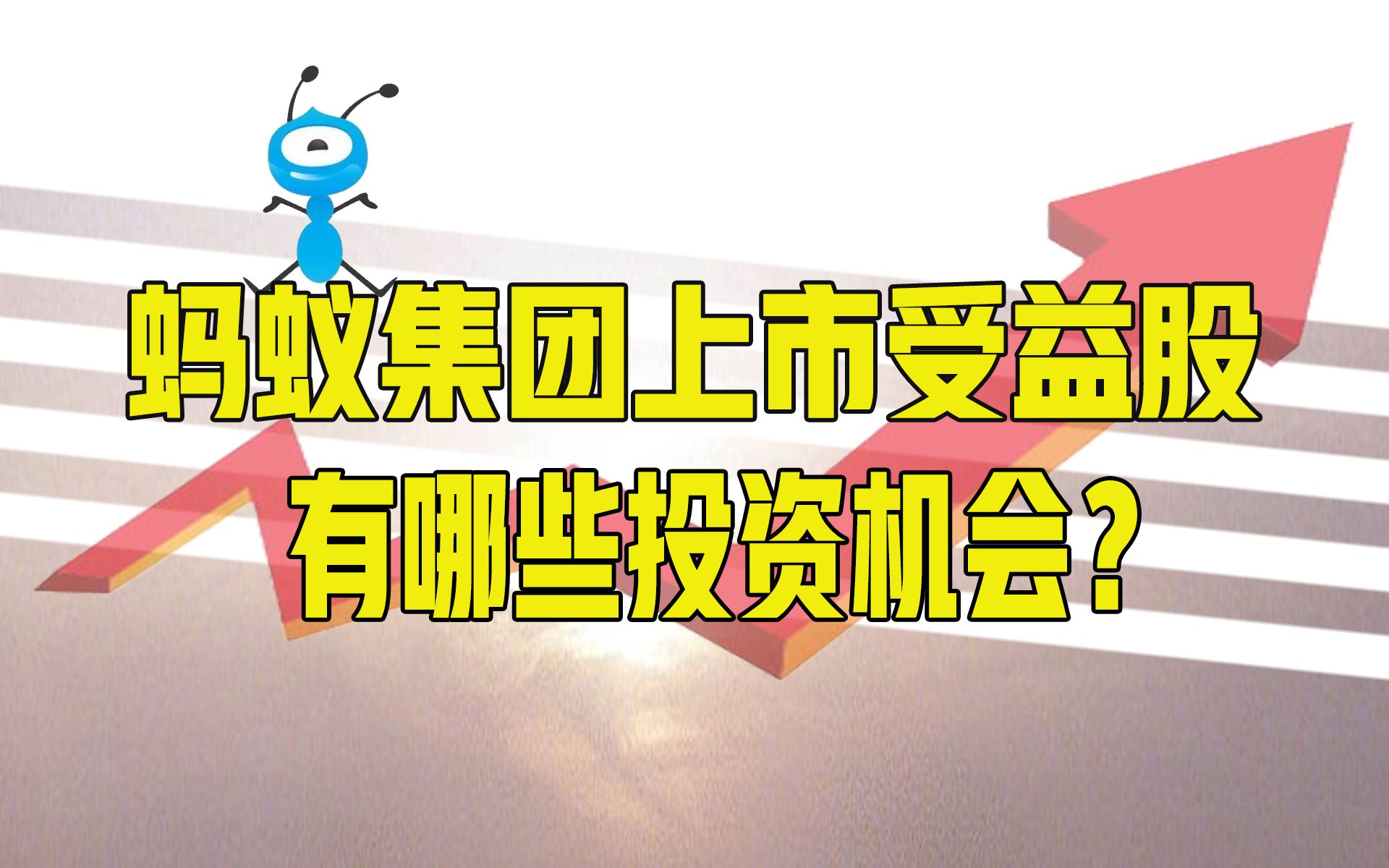 蚂蚁集团上市受益股
有哪些投资机会?